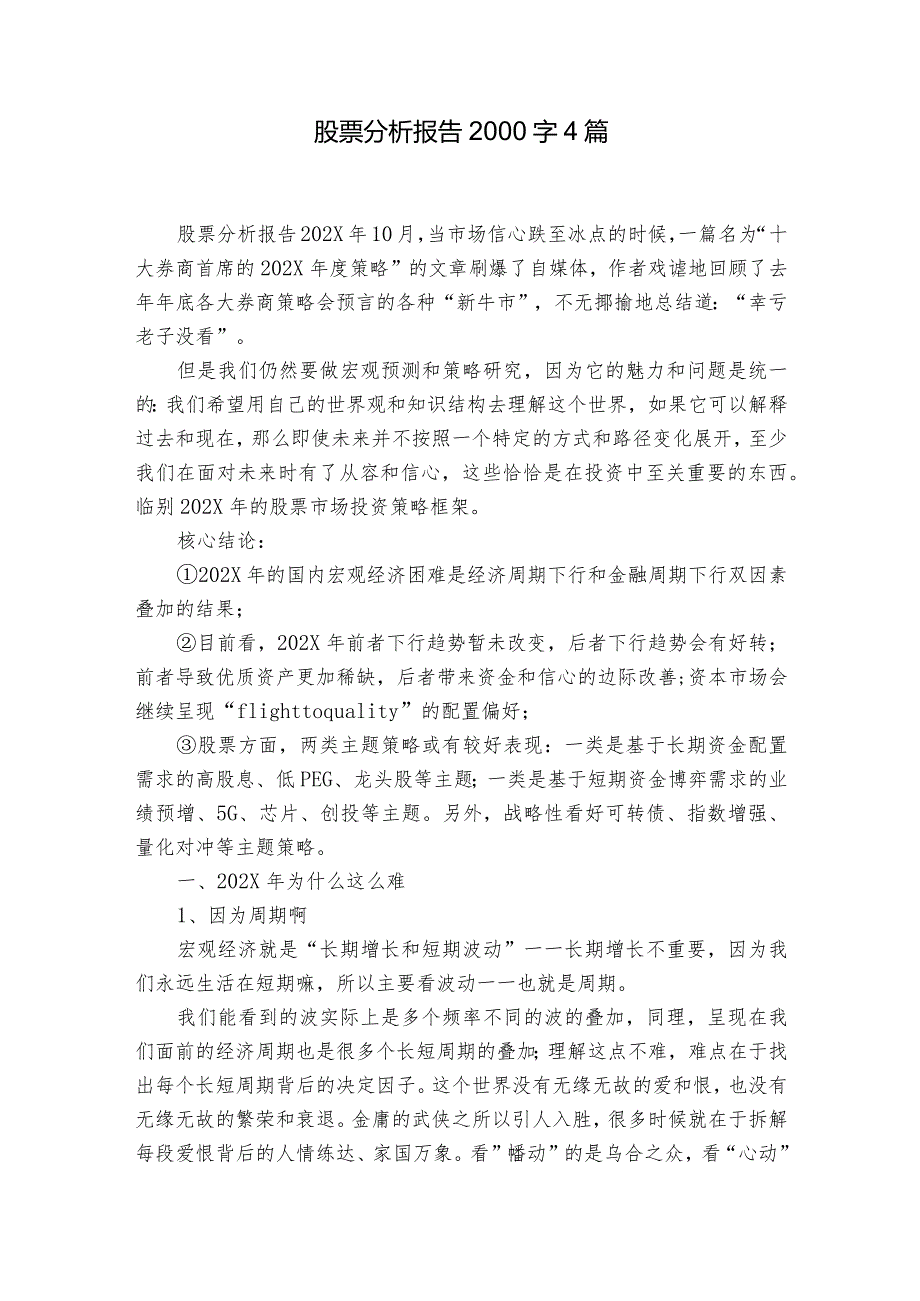 股票分析报告2000字4篇

股票分析报告202X年10月,当市场信心跌至冰点的时候,一篇名为“十大券商首席的202X年度策略”的文章刷爆了自媒体，作者戏谑地回顾了去年年底各大券商策略会预言的各种“新牛市”，不无揶揄地总结道：“幸亏老子没看”。

但是我们仍然要做宏观预测和策略研究，因为它的魅力和问题是统一的:我们希望用自己的世界观和知识结构去理解这个世界，如果它可以解释过去和现在，那么即使未来并不按照一个特定的方式和路径变化展开，至少我们在面对未来时有了从容和信心，这些恰恰是在投资中至关重要的东西。临别202X年的股票市场投资策略框架。

核心结论：

①202X年的国内宏观经济困难是经济周期下行和金融周期下行双因素叠加的结果；

②目前看，202X年前者下行趋势暂未改变，后者下行趋势会有好转；前者导致优质资产更加稀缺，后者带来资金和信心的边际改善;资本市场会继续呈现“flighttoquality”的配置偏好；

③股票方面，两类主题策略或有较好表现：一类是基于长期资金配置需求的高股息、低PEG、龙头股等主题;一类是基于短期资金博弈需求的业绩预增、5G、芯片、创投等主题。另外，战略性看好可转债、指数增强、量化对冲等主题策略。

一、202X年为什么这么难

1、因为周期啊

宏观经济就是“长期增长和短期波动”——长期增长不重要，因为我们永远生活在短期嘛，所以主要看波动——也就是周期。

我们能看到的波实际上是多个频率不同的波的叠加，同理，呈现在我们面前的经济周期也是很多个长短周期的叠加;理解这点不难，难点在于找出每个长短周期背后的决定因子。这个世界没有无缘无故的爱和恨，也没有无缘无故的繁荣和衰退。金庸的武侠之所以引人入胜，很多时候就在于拆解每段爱恨背后的人情练达、家国万象。看”幡动”的是乌合之众，看“心动”